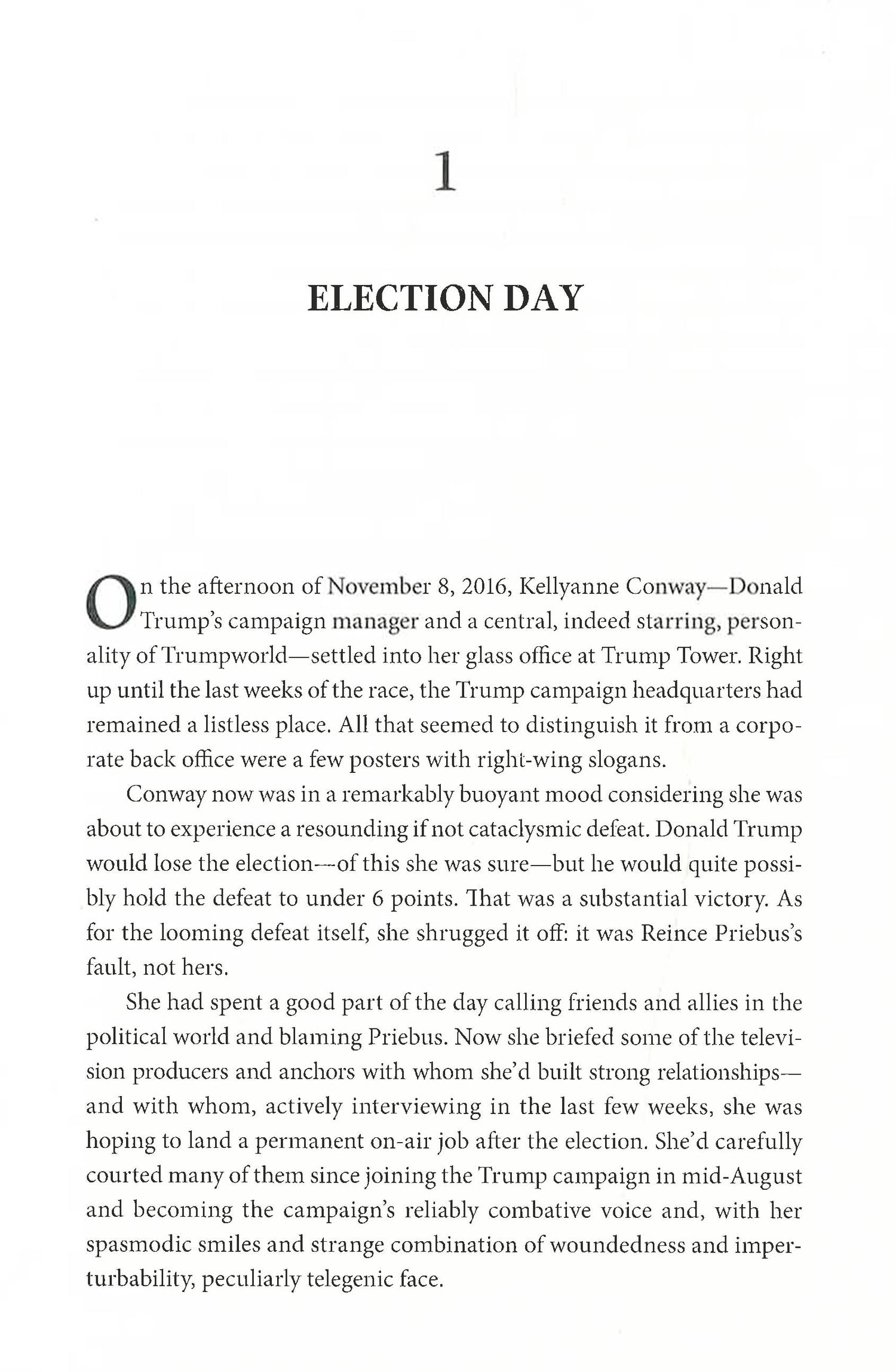 1

ELECTION DAY

On the afternoon of November 8, 2016, Kellyanne Conway—Donald Trump's campaign manager and a central, indeed starring, personality of Trumpworld—settled into her glass office at Trump Tower. Right up until the last weeks of the race, the Trump campaign headquarters had remained a listless place. All that seemed to distinguish it from a corporate back office were a few posters with right-wing slogans.

Conway now was in a remarkably buoyant mood considering she was about to experience a resounding if not cataclysmic defeat. Donald Trump would lose the election—of this she was sure—but he would quite possibly hold the defeat to under 6 points. That was a substantial victory. As for the looming defeat itself, she shrugged it off: it was Reince Priebus's fault, not hers.

She had spent a good part of the day calling friends and allies in the political world and blaming Priebus. Now she briefed some of the television producers and anchors with whom she'd built strong relationships—and with whom, actively interviewing in the last few weeks, she was hoping to land a permanent on-air job after the election. She'd carefully courted many of them since joining the Trump campaign in mid-August and becoming the campaign's reliably combative voice and, with her spasmodic smiles and strange combination of woundedness and imperturbability, peculiarly telegenic face.